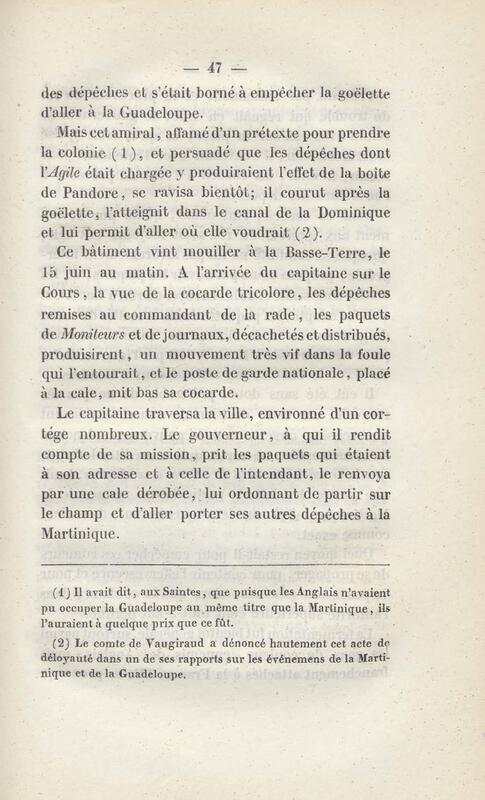 — 47 —

des dépêches et s'était borné à empêcher la goëlette d'aller à la Guadeloupe.

Mais cet amiral, affamé d'un prétexte pour prendre la colonie (1), et persuadé que les dépêches dont l'Agile était chargée y produiraient l'effet de la boîte de Pandore, se ravisa bientôt; il courut après la goëlette, l'atteignit dans le canal de la Dominique et lui permit d'aller où elle voudrait (2).

Ce bâtiment vint mouiller à la Basse-Terre, le 15 juin au matin. A l'arrivée du capitaine sur le Cours, la vue de la cocarde tricolore, les dépêches remises au commandant de la rade, les paquets de Moniteurs et de journaux, décachetés et distribués, produisirent, un mouvement très vif dans la foule qui l'entourait, et le poste de garde nationale, placé à la cale, mit bas sa cocarde.

Le capitaine traversa la ville, environné d'un cortége nombreux. Le gouverneur, à qui il rendit compte de sa mission, prit les paquets qui étaient à son adresse et à celle de l'intendant, le renvoya par une cale dérobée, lui ordonnant de partir sur le champ et d'aller porter ses autres dépêches à la Martinique.

(1) Il avait dit, aux Saintes, que puisque les Anglais n'avaient pu occuper la Guadeloupe au même titre que la Martinique, ils l'auraient à quelque prix que ce fût.

(2) Le comte de Vaugiraud a dénoncé hautement cet acte de déloyauté dans un de ses rapports sur les événemens de la Martinique et de la Guadeloupe.